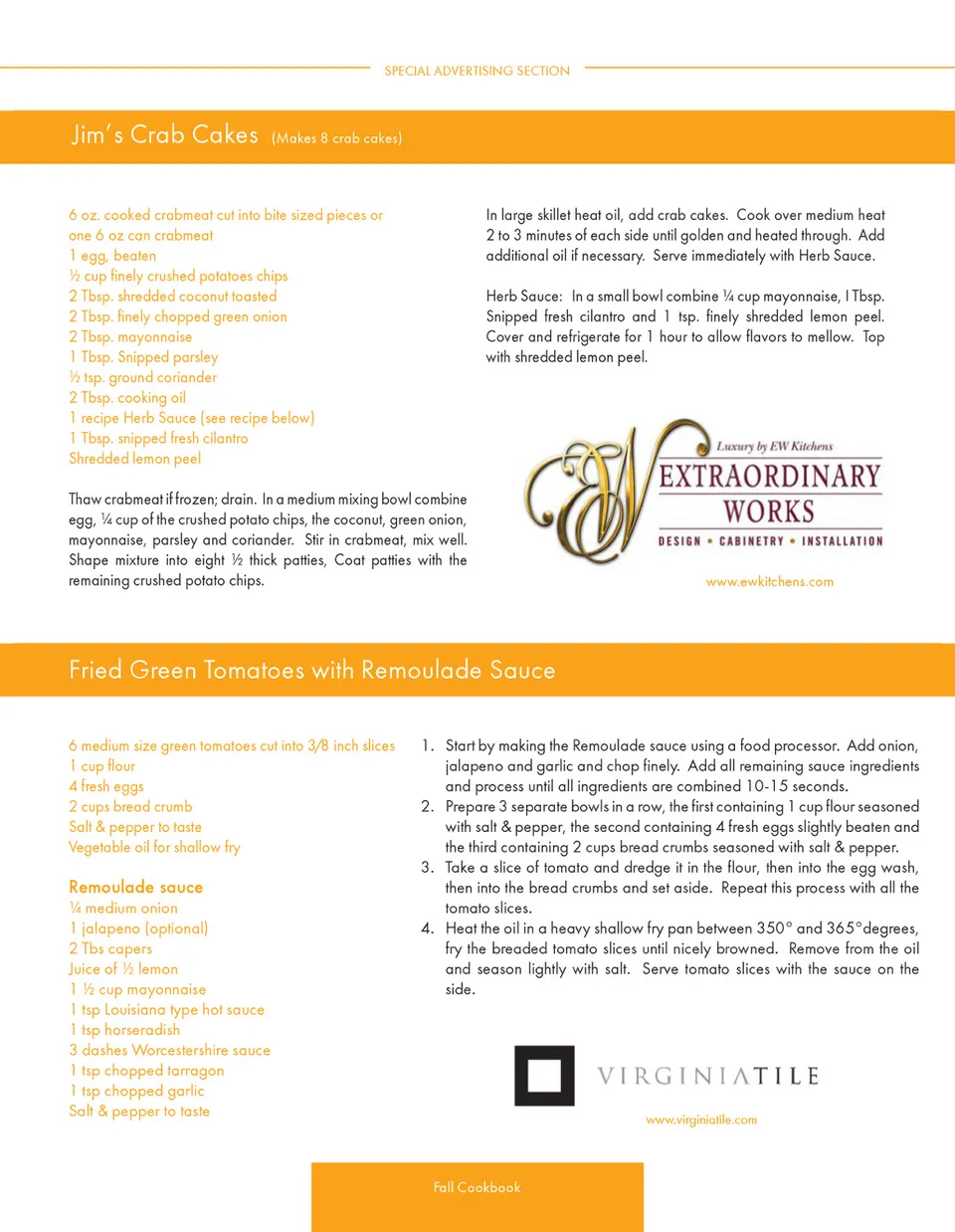 SPECIAL ADVERTISING SECTION

Jim's Crab Cakes (Makes 8 crab cakes)

6 oz. cooked crabmeat cut into bite sized pieces or one 6 oz can crabmeat
1 egg, beaten
½ cup finely crushed potatoes chips
2 Tbsp. shredded coconut toasted
2 Tbsp. finely chopped green onion
2 Tbsp. mayonnaise
1 Tbsp. Snipped parsley
½ tsp. ground coriander
2 Tbsp. cooking oil
1 recipe Herb Sauce (see recipe below)
1 Tbsp. snipped fresh cilantro
Shredded lemon peel

Thaw crabmeat if frozen; drain. In a medium mixing bowl combine egg, ¼ cup of the crushed potato chips, the coconut, green onion, mayonnaise, parsley and coriander. Stir in crabmeat, mix well. Shape mixture into eight ½ thick patties, Coat patties with the remaining crushed potato chips.

In large skillet heat oil, add crab cakes. Cook over medium heat 2 to 3 minutes of each side until golden and heated through. Add additional oil if necessary. Serve immediately with Herb Sauce.

Herb Sauce: In a small bowl combine ¼ cup mayonnaise, I Tbsp. Snipped fresh cilantro and 1 tsp. finely shredded lemon peel. Cover and refrigerate for 1 hour to allow flavors to mellow. Top with shredded lemon peel.

EW Luxury by EW Kitchens
EXTRAORDINARY WORKS
DESIGN • CABINETRY • INSTALLATION
www.ewkitchens.com

Fried Green Tomatoes with Remoulade Sauce

6 medium size green tomatoes cut into 3/8 inch slices
1 cup flour
4 fresh eggs
2 cups bread crumb
Salt & pepper to taste
Vegetable oil for shallow fry

Remoulade sauce
¼ medium onion
1 jalapeno (optional)
2 Tbs capers
Juice of ½ lemon
1 ½ cup mayonnaise
1 tsp Louisiana type hot sauce
1 tsp horseradish
3 dashes Worcestershire sauce
1 tsp chopped tarragon
1 tsp chopped garlic
Salt & pepper to taste

1. Start by making the Remoulade sauce using a food processor. Add onion, jalapeno and garlic and chop finely. Add all remaining sauce ingredients and process until all ingredients are combined 10-15 seconds.
2. Prepare 3 separate bowls in a row, the first containing 1 cup flour seasoned with salt & pepper, the second containing 4 fresh eggs slightly beaten and the third containing 2 cups bread crumbs seasoned with salt & pepper.
3. Take a slice of tomato and dredge it in the flour, then into the egg wash, then into the bread crumbs and set aside. Repeat this process with all the tomato slices.
4. Heat the oil in a heavy shallow fry pan between 350° and 365°degrees, fry the breaded tomato slices until nicely browned. Remove from the oil and season lightly with salt. Serve tomato slices with the sauce on the side.

VIRGINIATILE
www.virginiatile.com

Fall Cookbook